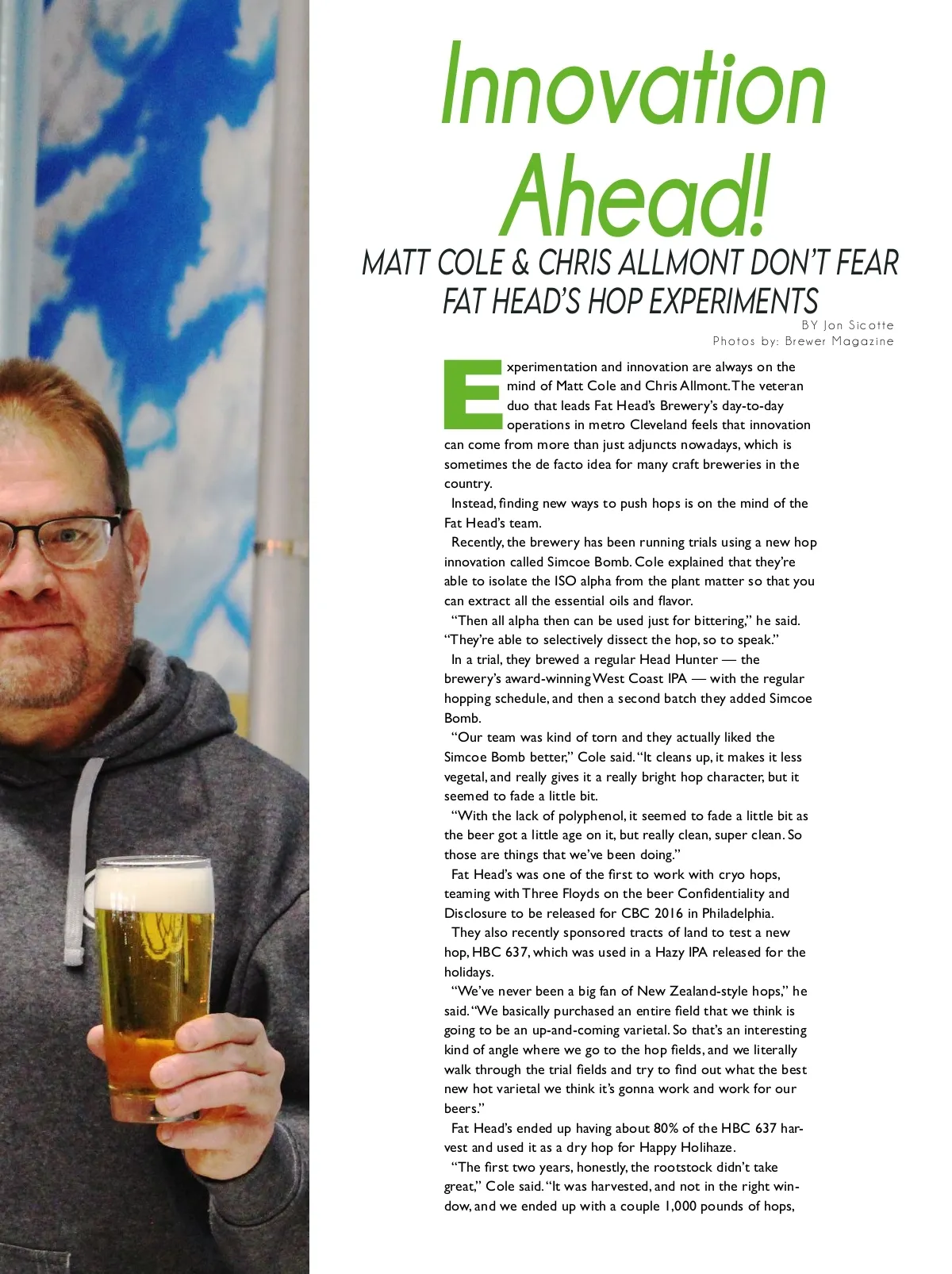 Innovation Ahead!

MATT COLE & CHRIS ALLMONT DON'T FEAR FAT HEAD'S HOP EXPERIMENTS

BY Jon Sicotte
Photos by: Brewer Magazine

Experimentation and innovation are always on the mind of Matt Cole and Chris Allmont. The veteran duo that leads Fat Head's Brewery's day-to-day operations in metro Cleveland feels that innovation can come from more than just adjuncts nowadays, which is sometimes the de facto idea for many craft breweries in the country.

Instead, finding new ways to push hops is on the mind of the Fat Head's team.

Recently, the brewery has been running trials using a new hop innovation called Simcoe Bomb. Cole explained that they're able to isolate the ISO alpha from the plant matter so that you can extract all the essential oils and flavor.

"Then all alpha then can be used just for bittering," he said. "They're able to selectively dissect the hop, so to speak."

In a trial, they brewed a regular Head Hunter — the brewery's award-winning West Coast IPA — with the regular hopping schedule, and then a second batch they added Simcoe Bomb.

"Our team was kind of torn and they actually liked the Simcoe Bomb better," Cole said. "It cleans up, it makes it less vegetal, and really gives it a really bright hop character, but it seemed to fade a little bit.

"With the lack of polyphenol, it seemed to fade a little bit as the beer got a little age on it, but really clean, super clean. So those are things that we've been doing."

Fat Head's was one of the first to work with cryo hops, teaming with Three Floyds on the beer Confidentiality and Disclosure to be released for CBC 2016 in Philadelphia.

They also recently sponsored tracts of land to test a new hop, HBC 637, which was used in a Hazy IPA released for the holidays.

"We've never been a big fan of New Zealand-style hops," he said. "We basically purchased an entire field that we think is going to be an up-and-coming varietal. So that's an interesting kind of angle where we go to the hop fields, and we literally walk through the trial fields and try to find out what the best new hot varietal we think it's gonna work and work for our beers."

Fat Head's ended up having about 80% of the HBC 637 harvest and used it as a dry hop for Happy Holihaze.

"The first two years, honestly, the rootstock didn't take great," Cole said. "It was harvested, and not in the right window, and we ended up with a couple 1,000 pounds of hops,